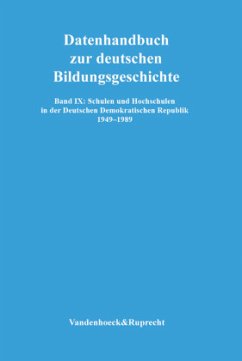 Datenhandbuch zur deutschen Bildungsgeschichte

Band IX: Schulen und Hochschulen in der Deutschen Demokratischen Republik 1949–1989

Vandenhoeck&Ruprecht